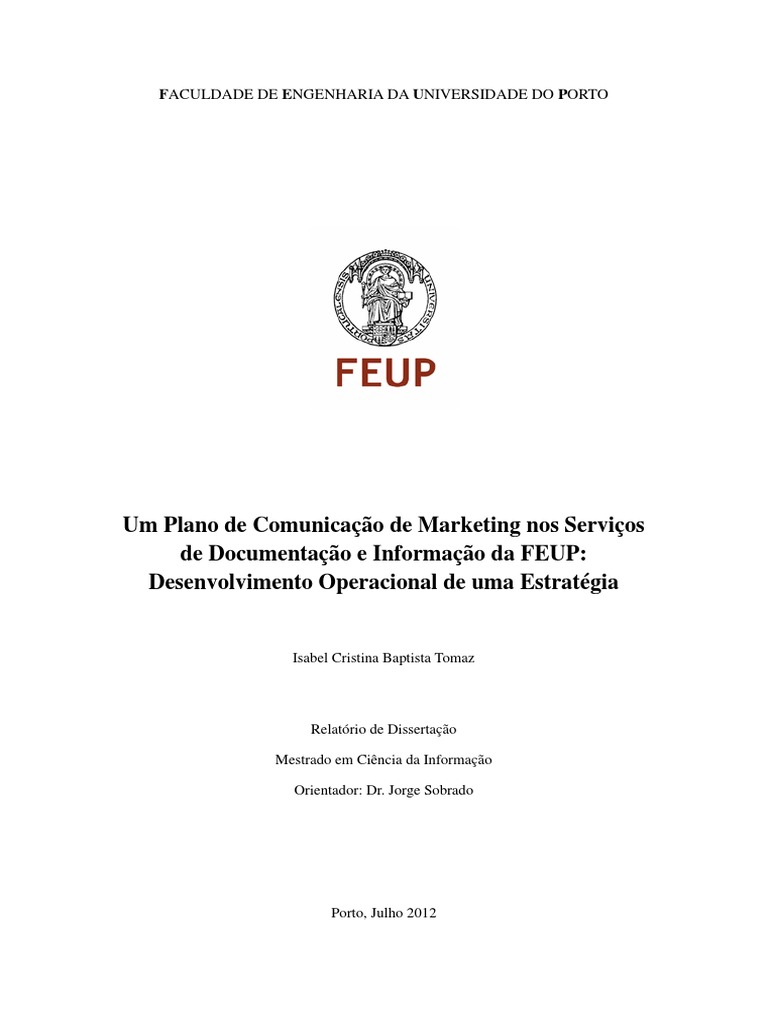 FACULDADE DE ENGENHARIA DA UNIVERSIDADE DO PORTO

FEUP

Um Plano de Comunicação de Marketing nos Serviços de Documentação e Informação da FEUP: Desenvolvimento Operacional de uma Estratégia

Isabel Cristina Baptista Tomaz

Relatório de Dissertação

Mestrado em Ciência da Informação

Orientador: Dr. Jorge Sobrado

Porto, Julho 2012